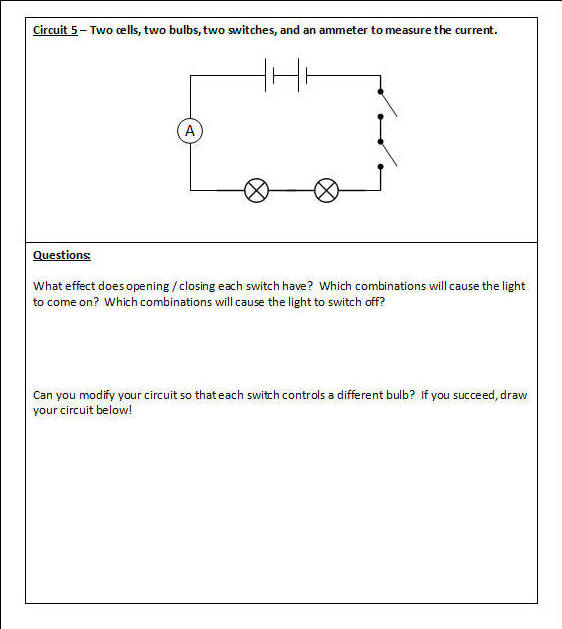 Circuit 5 – Two cells, two bulbs, two switches, and an ammeter to measure the current.

A

Questions:

What effect does opening / closing each switch have? Which combinations will cause the light to come on? Which combinations will cause the light to switch off?

Can you modify your circuit so that each switch controls a different bulb? If you succeed, draw your circuit below!